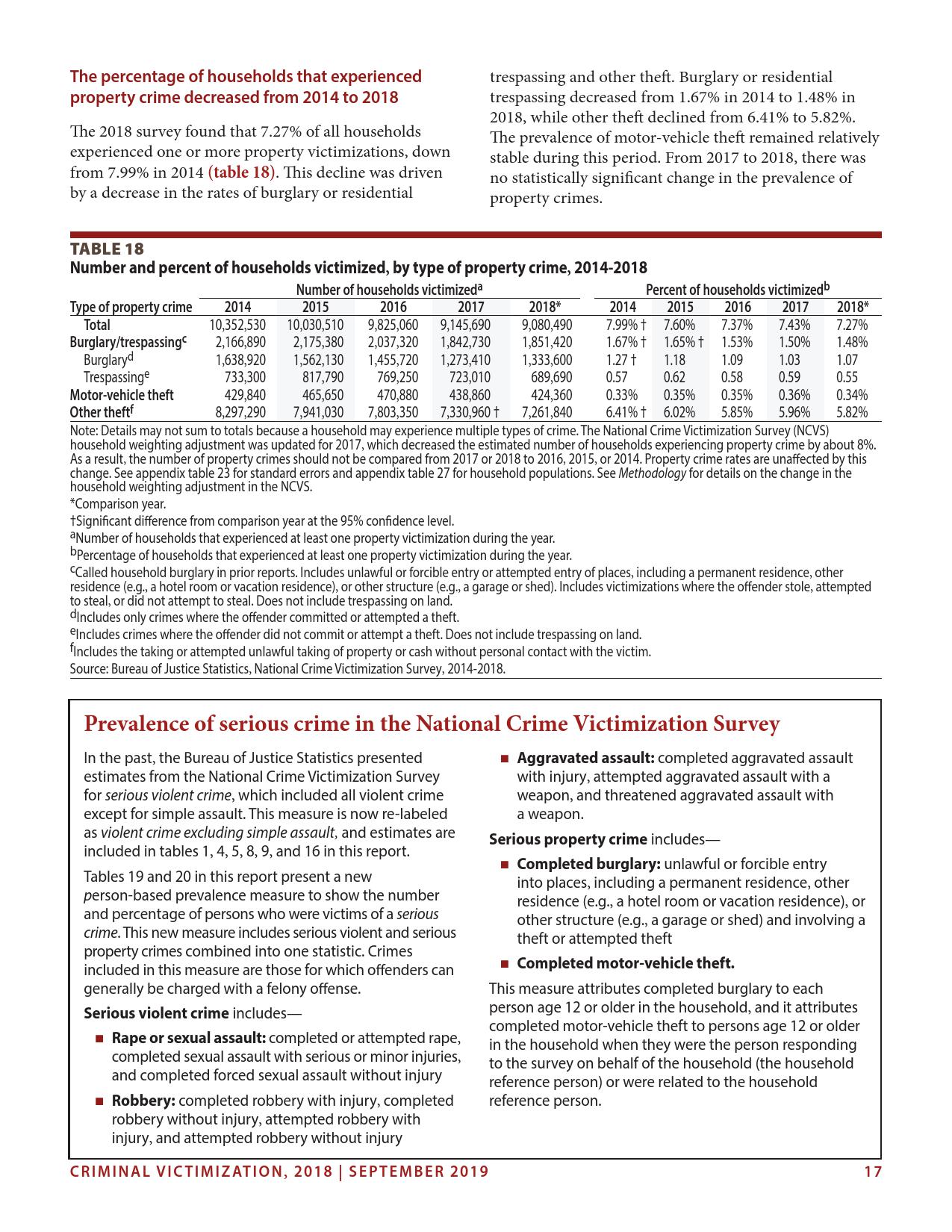 The percentage of households that experienced property crime decreased from 2014 to 2018

The 2018 survey found that 7.27% of all households experienced one or more property victimizations, down from 7.99% in 2014 (table 18). This decline was driven by a decrease in the rates of burglary or residential trespassing and other theft. Burglary or residential trespassing decreased from 1.67% in 2014 to 1.48% in 2018, while other theft declined from 6.41% to 5.82%. The prevalence of motor-vehicle theft remained relatively stable during this period. From 2017 to 2018, there was no statistically significant change in the prevalence of property crimes.

TABLE 18
Number and percent of households victimized, by type of property crime, 2014-2018

| | Number of households victimized$^a$ | | | | | Percent of households victimized$^b$ | | | | |
|---|---|---|---|---|---|---|---|---|---|---|
| Type of property crime | 2014 | 2015 | 2016 | 2017 | 2018* | 2014 | 2015 | 2016 | 2017 | 2018* |
| Total | 10,352,530 | 10,030,510 | 9,825,060 | 9,145,690 | 9,080,490 | 7.99% † | 7.60% | 7.37% | 7.43% | 7.27% |
| Burglary/trespassing$^c$ | 2,166,890 | 2,175,380 | 2,037,320 | 1,842,730 | 1,851,420 | 1.67% † | 1.65% † | 1.53% | 1.50% | 1.48% |
| Burglary$^d$ | 1,638,920 | 1,562,130 | 1,455,720 | 1,273,410 | 1,333,600 | 1.27 † | 1.18 | 1.09 | 1.03 | 1.07 |
| Trespassing$^e$ | 733,300 | 817,790 | 769,250 | 723,010 | 689,690 | 0.57 | 0.62 | 0.58 | 0.59 | 0.55 |
| Motor-vehicle theft | 429,840 | 465,650 | 470,880 | 438,860 | 424,360 | 0.33% | 0.35% | 0.35% | 0.36% | 0.34% |
| Other theft$^f$ | 8,297,290 | 7,941,030 | 7,803,350 | 7,330,960 † | 7,261,840 | 6.41% † | 6.02% | 5.85% | 5.96% | 5.82% |

Note: Details may not sum to totals because a household may experience multiple types of crime. The National Crime Victimization Survey (NCVS) household weighting adjustment was updated for 2017, which decreased the estimated number of households experiencing property crime by about 8%. As a result, the number of property crimes should not be compared from 2017 or 2018 to 2016, 2015, or 2014. Property crime rates are unaffected by this change. See appendix table 23 for standard errors and appendix table 27 for household populations. See Methodology for details on the change in the household weighting adjustment in the NCVS.
*Comparison year.
†Significant difference from comparison year at the 95% confidence level.
$^a$Number of households that experienced at least one property victimization during the year.
$^b$Percentage of households that experienced at least one property victimization during the year.
$^c$Called household burglary in prior reports. Includes unlawful or forcible entry or attempted entry of places, including a permanent residence, other residence (e.g., a hotel room or vacation residence), or other structure (e.g., a garage or shed). Includes victimizations where the offender stole, attempted to steal, or did not attempt to steal. Does not include trespassing on land.
$^d$Includes only crimes where the offender committed or attempted a theft.
$^e$Includes crimes where the offender did not commit or attempt a theft. Does not include trespassing on land.
$^f$Includes the taking or attempted unlawful taking of property or cash without personal contact with the victim.
Source: Bureau of Justice Statistics, National Crime Victimization Survey, 2014-2018.

Prevalence of serious crime in the National Crime Victimization Survey

In the past, the Bureau of Justice Statistics presented estimates from the National Crime Victimization Survey for serious violent crime, which included all violent crime except for simple assault. This measure is now re-labeled as violent crime excluding simple assault, and estimates are included in tables 1, 4, 5, 8, 9, and 16 in this report.

Tables 19 and 20 in this report present a new person-based prevalence measure to show the number and percentage of persons who were victims of a serious crime. This new measure includes serious violent and serious property crimes combined into one statistic. Crimes included in this measure are those for which offenders can generally be charged with a felony offense.

Serious violent crime includes—

■ Rape or sexual assault: completed or attempted rape, completed sexual assault with serious or minor injuries, and completed forced sexual assault without injury

■ Robbery: completed robbery with injury, completed robbery without injury, attempted robbery with injury, and attempted robbery without injury

■ Aggravated assault: completed aggravated assault with injury, attempted aggravated assault with a weapon, and threatened aggravated assault with a weapon.

Serious property crime includes—

■ Completed burglary: unlawful or forcible entry into places, including a permanent residence, other residence (e.g., a hotel room or vacation residence), or other structure (e.g., a garage or shed) and involving a theft or attempted theft

■ Completed motor-vehicle theft.

This measure attributes completed burglary to each person age 12 or older in the household, and it attributes completed motor-vehicle theft to persons age 12 or older in the household when they were the person responding to the survey on behalf of the household (the household reference person) or were related to the household reference person.

CRIMINAL VICTIMIZATION, 2018 | SEPTEMBER 2019 17